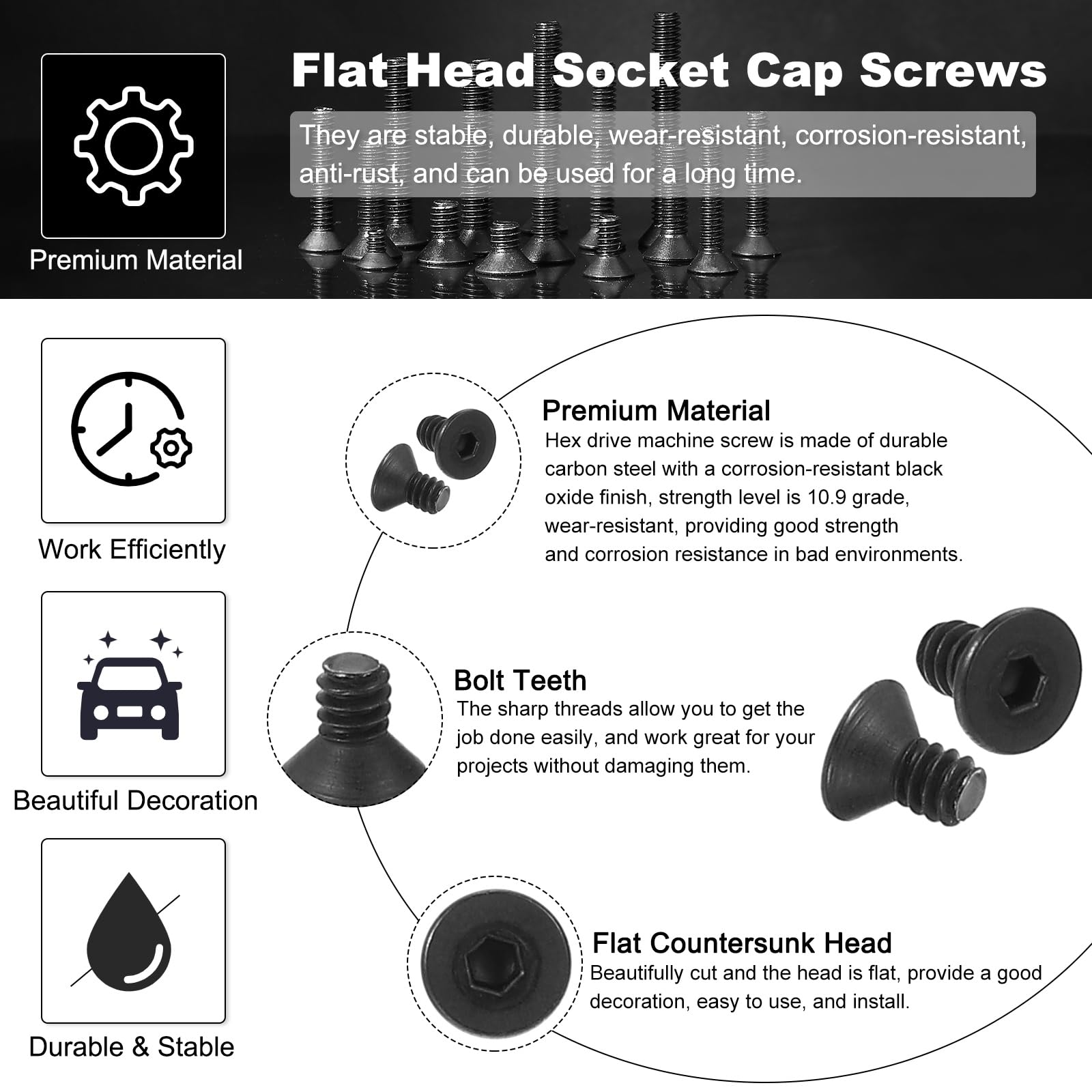 Premium Material

Flat Head Socket Cap Screws

They are stable, durable, wear-resistant, corrosion-resistant, anti-rust, and can be used for a long time.

Work Efficiently

Beautiful Decoration

Durable & Stable

Premium Material
Hex drive machine screw is made of durable carbon steel with a corrosion-resistant black oxide finish, strength level is 10.9 grade, wear-resistant, providing good strength and corrosion resistance in bad environments.

Bolt Teeth
The sharp threads allow you to get the job done easily, and work great for your projects without damaging them.

Flat Countersunk Head
Beautifully cut and the head is flat, provide a good decoration, easy to use, and install.